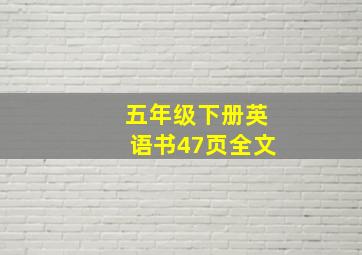 五年级下册英语书47页全文